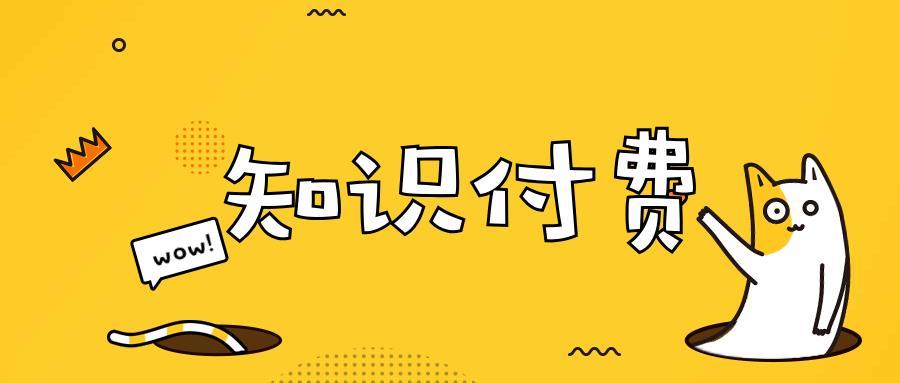 知识付费

wow!